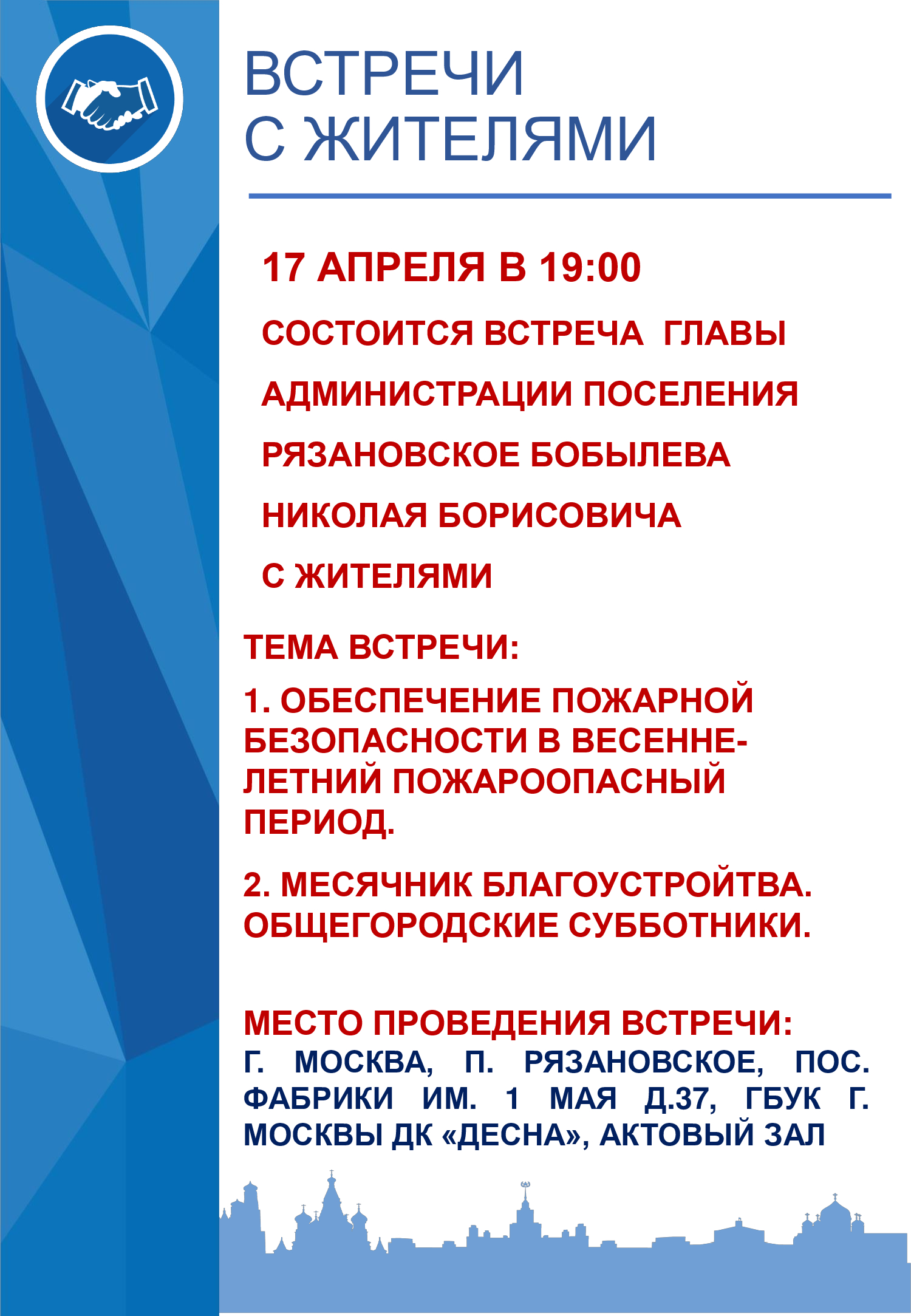 ВСТРЕЧИ С ЖИТЕЛЯМИ

17 АПРЕЛЯ В 19:00

СОСТОИТСЯ ВСТРЕЧА ГЛАВЫ АДМИНИСТРАЦИИ ПОСЕЛЕНИЯ РЯЗАНОВСКОЕ БОБЫЛЕВА НИКОЛАЯ БОРИСОВИЧА С ЖИТЕЛЯМИ

ТЕМА ВСТРЕЧИ:

1. ОБЕСПЕЧЕНИЕ ПОЖАРНОЙ БЕЗОПАСНОСТИ В ВЕСЕННЕ-ЛЕТНИЙ ПОЖАРООПАСНЫЙ ПЕРИОД.

2. МЕСЯЧНИК БЛАГОУСТРОЙТВА. ОБЩЕГОРОДСКИЕ СУББОТНИКИ.

МЕСТО ПРОВЕДЕНИЯ ВСТРЕЧИ:
Г. МОСКВА, П. РЯЗАНОВСКОЕ, ПОС. ФАБРИКИ ИМ. 1 МАЯ Д.37, ГБУК Г. МОСКВЫ ДК «ДЕСНА», АКТОВЫЙ ЗАЛ